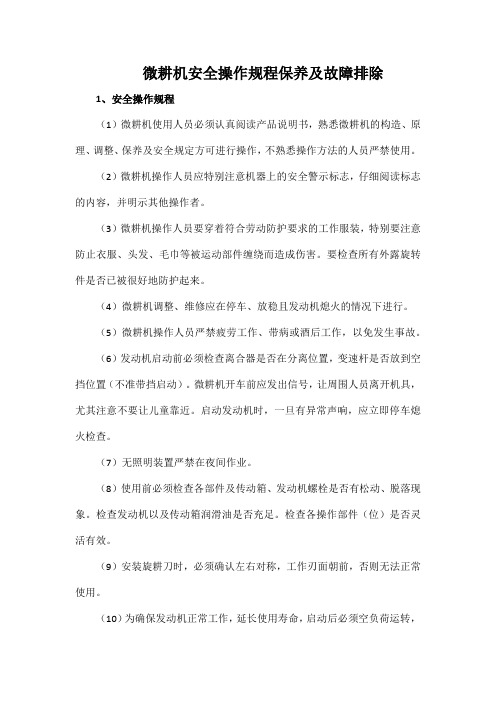 微耕机安全操作规程保养及故障排除

1、安全操作规程

（1）微耕机使用人员必须认真阅读产品说明书，熟悉微耕机的构造、原理、调整、保养及安全规定方可进行操作，不熟悉操作方法的人员严禁使用。

（2）微耕机操作人员应特别注意机器上的安全警示标志，仔细阅读标志的内容，并明示其他操作者。

（3）微耕机操作人员要穿着符合劳动防护要求的工作服装，特别要注意防止衣服、头发、毛巾等被运动部件缠绕而造成伤害。要检查所有外露旋转件是否已被很好地防护起来。

（4）微耕机调整、维修应在停车、放稳且发动机熄火的情况下进行。

（5）微耕机操作人员严禁疲劳工作、带病或酒后工作，以免发生事故。

（6）发动机启动前必须检查离合器是否在分离位置，变速杆是否放到空挡位置（不准带挡启动）。微耕机开车前应发出信号，让周围人员离开机具，尤其注意不要让儿童靠近。启动发动机时，一旦有异常声响，应立即停车熄火检查。

（7）无照明装置严禁在夜间作业。

（8）使用前必须检查各部件及传动箱、发动机螺栓是否有松动、脱落现象。检查发动机以及传动箱润滑油是否充足。检查各操作部件（位）是否灵活有效。

（9）安装旋耕刀时，必须确认左右对称，工作刃面朝前，否则无法正常使用。

（10）为确保发动机正常工作，延长使用寿命，启动后必须空负荷运转，